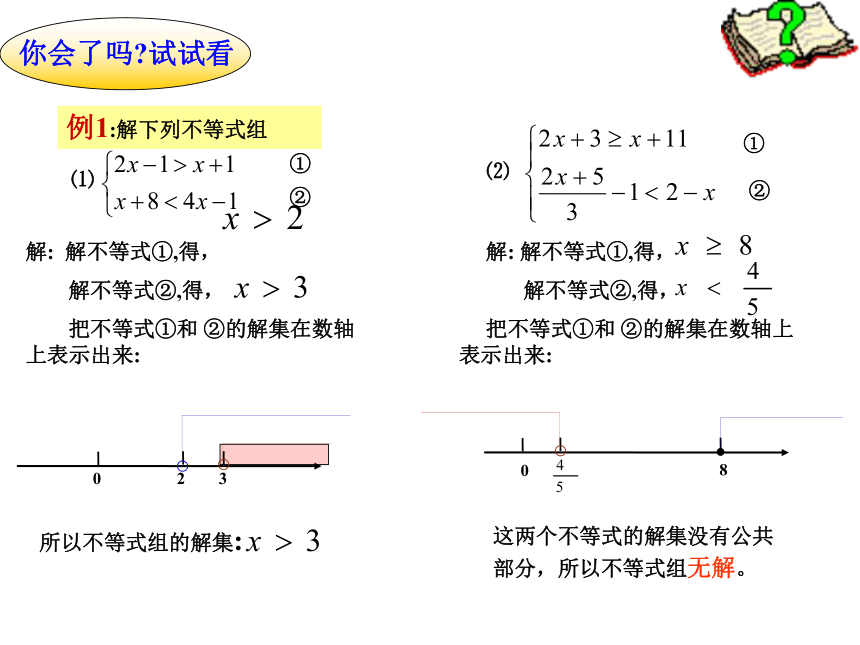 你会了吗?试试看

例1:解下列不等式组

(1) $\begin{cases} 2x-1>x+1 & ① \\ x+8<4x-1 & ② \end{cases}$

解: 解不等式①,得, $x>2$

解不等式②,得, $x>3$

把不等式①和 ②的解集在数轴上表示出来:

0 2 3

所以不等式组的解集: $x>3$

(2) $\begin{cases} 2x+3\geq x+11 & ① \\ \frac{2x+5}{3}-1<2-x & ② \end{cases}$

解: 解不等式①,得, $x\geq 8$

解不等式②,得, $x<\frac{4}{5}$

把不等式①和 ②的解集在数轴上表示出来:

0 $\frac{4}{5}$ 8

这两个不等式的解集没有公共部分，所以不等式组无解。